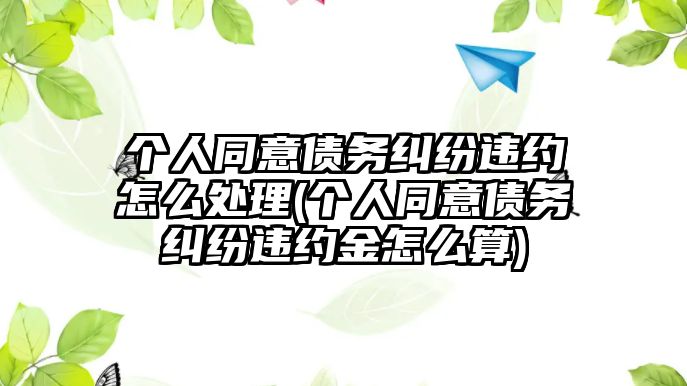 个人同意债务纠纷违约怎么处理(个人同意债务纠纷违约金怎么算)